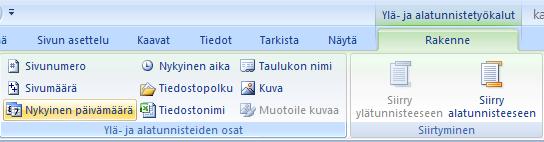 Ylä- ja alatunnistetyökalut

ka

ä

Sivun asettelu

Kaavat

Tiedot

Tarkista

Näytä

Rakenne

Sivunumero

Sivumäärä

Nykyinen päivämäärä

Nykyinen aika

Tiedostopolku

Tiedostonimi

Taulukon nimi

Kuva

Muotoile kuvaa

Ylä- ja alatunnisteiden osat

Siirry ylätunnisteeseen

Siirry alatunnisteeseen

Siirtyminen